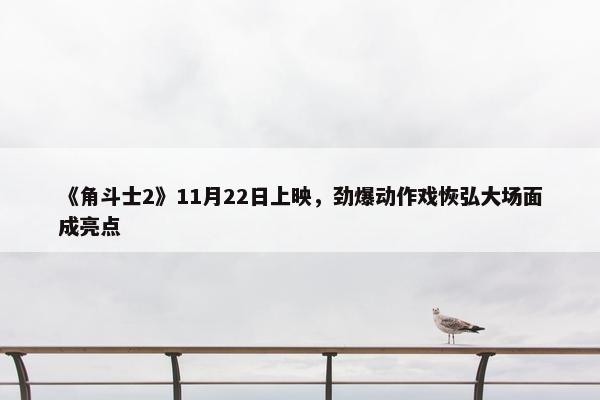 《角斗士2》11月22日上映，劲爆动作戏恢弘大场面成亮点